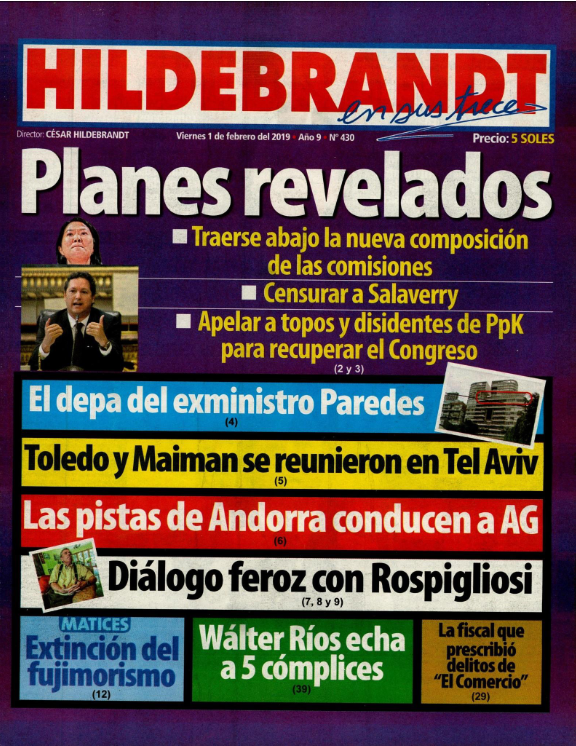 HILDEBRANDT en sus trece

Director: CÉSAR HILDEBRANDT

Viernes 1 de febrero del 2019 • Año 9 • N° 430

Precio: 5 SOLES

Planes revelados

■ Traerse abajo la nueva composición de las comisiones

■ Censurar a Salaverry

■ Apelar a topos y disidentes de PpK para recuperar el Congreso

(2 y 3)

El depa del exministro Paredes

(4)

Toledo y Maiman se reunieron en Tel Aviv

(5)

Las pistas de Andorra conducen a AG

(6)

Diálogo feroz con Rospigliosi

(7, 8 y 9)

MATICES

Extinción del fujimorismo

(12)

Wálter Ríos echa a 5 cómplices

(39)

La fiscal que prescribió delitos de "El Comercio"

(29)